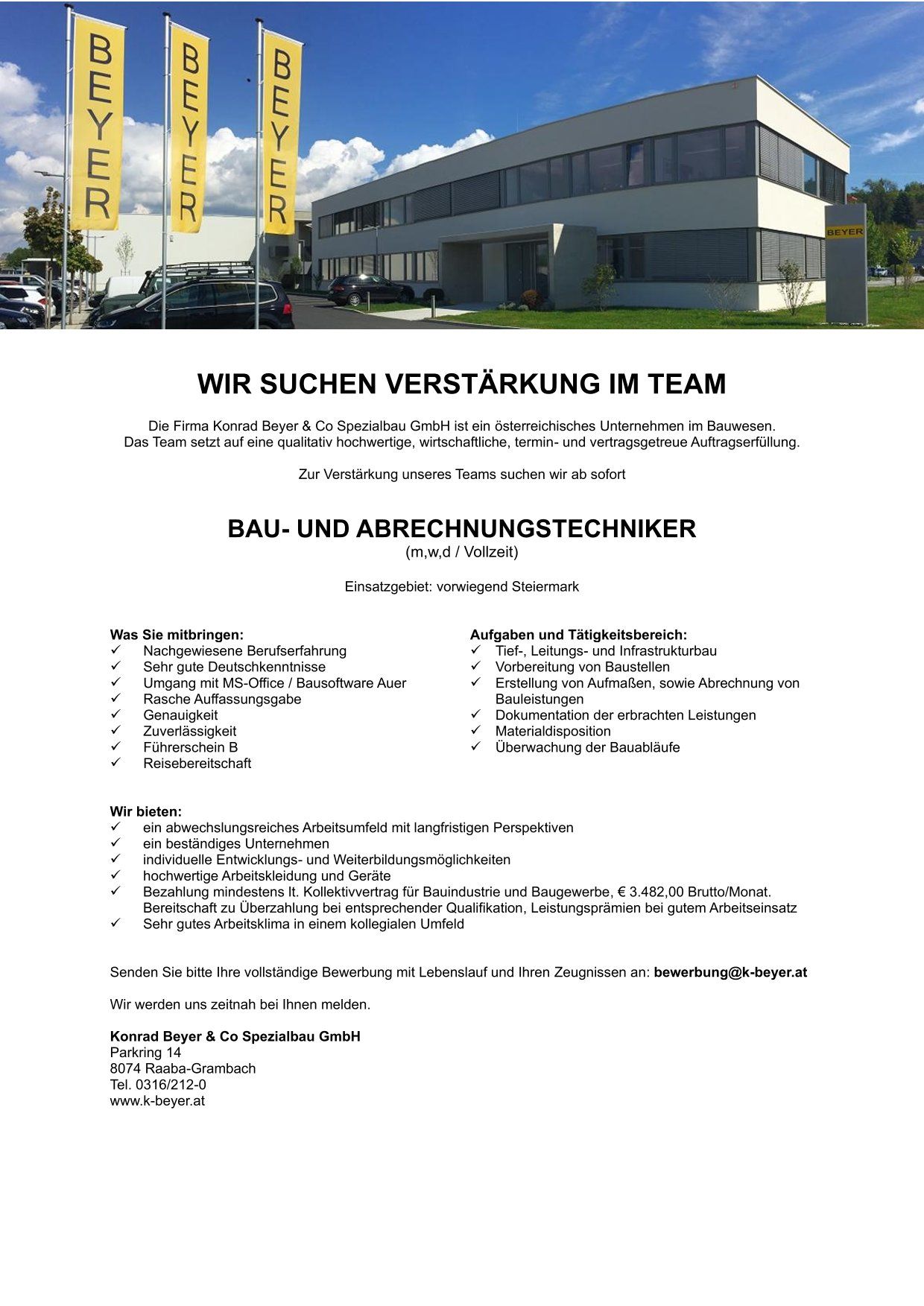 BEYER

BEYER

BEYER

BEYER

WIR SUCHEN VERSTÄRKUNG IM TEAM

Die Firma Konrad Beyer & Co Spezialbau GmbH ist ein österreichisches Unternehmen im Bauwesen. Das Team setzt auf eine qualitativ hochwertige, wirtschaftliche, termin- und vertragsgetreue Auftragserfüllung.

Zur Verstärkung unseres Teams suchen wir ab sofort

BAU- UND ABRECHNUNGSTECHNIKER
(m,w,d / Vollzeit)

Einsatzgebiet: vorwiegend Steiermark

Was Sie mitbringen:
✓ Nachgewiesene Berufserfahrung
✓ Sehr gute Deutschkenntnisse
✓ Umgang mit MS-Office / Bausoftware Auer
✓ Rasche Auffassungsgabe
✓ Genauigkeit
✓ Zuverlässigkeit
✓ Führerschein B
✓ Reisebereitschaft

Aufgaben und Tätigkeitsbereich:
✓ Tief-, Leitungs- und Infrastrukturbau
✓ Vorbereitung von Baustellen
✓ Erstellung von Aufmaßen, sowie Abrechnung von Bauleistungen
✓ Dokumentation der erbrachten Leistungen
✓ Materialdisposition
✓ Überwachung der Bauabläufe

Wir bieten:
✓ ein abwechslungsreiches Arbeitsumfeld mit langfristigen Perspektiven
✓ ein beständiges Unternehmen
✓ individuelle Entwicklungs- und Weiterbildungsmöglichkeiten
✓ hochwertige Arbeitskleidung und Geräte
✓ Bezahlung mindestens lt. Kollektivvertrag für Bauindustrie und Baugewerbe, € 3.482,00 Brutto/Monat. Bereitschaft zu Überzahlung bei entsprechender Qualifikation, Leistungsprämien bei gutem Arbeitseinsatz
✓ Sehr gutes Arbeitsklima in einem kollegialen Umfeld

Senden Sie bitte Ihre vollständige Bewerbung mit Lebenslauf und Ihren Zeugnissen an: bewerbung@k-beyer.at

Wir werden uns zeitnah bei Ihnen melden.

Konrad Beyer & Co Spezialbau GmbH
Parkring 14
8074 Raaba-Grambach
Tel. 0316/212-0
www.k-beyer.at